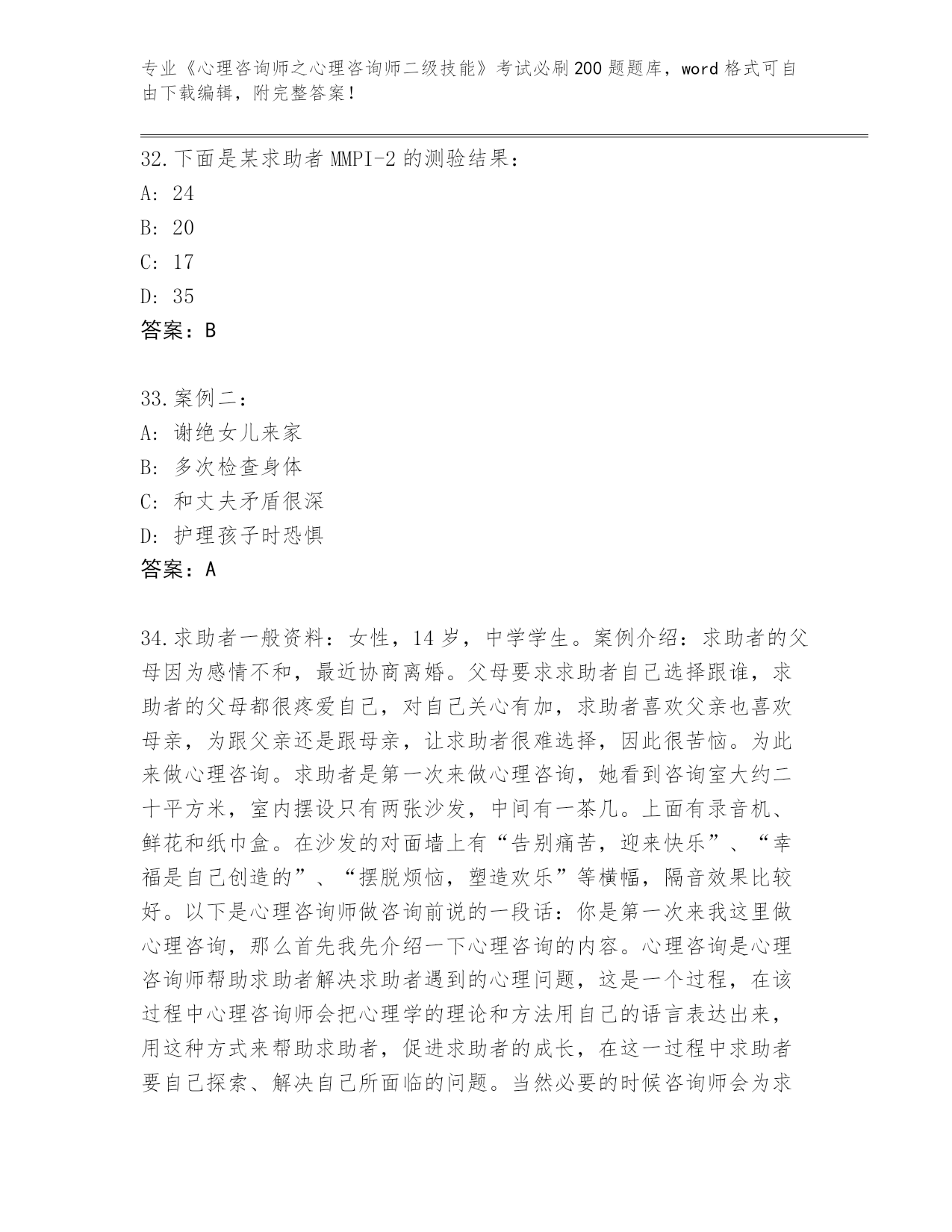 专业《心理咨询师之心理咨询师二级技能》考试必刷200题题库，word格式可自由下载编辑，附完整答案！

32.下面是某求助者MMPI-2的测验结果：
A: 24
B: 20
C: 17
D: 35
答案：B

33.案例二：
A: 谢绝女儿来家
B: 多次检查身体
C: 和丈夫矛盾很深
D: 护理孩子时恐惧
答案：A

34.求助者一般资料：女性，14岁，中学学生。案例介绍：求助者的父母因为感情不和，最近协商离婚。父母要求求助者自己选择跟谁，求助者的父母都很疼爱自己，对自己关心有加，求助者喜欢父亲也喜欢母亲，为跟父亲还是跟母亲，让求助者很难选择，因此很苦恼。为此来做心理咨询。求助者是第一次来做心理咨询，她看到咨询室大约二十平方米，室内摆设只有两张沙发，中间有一茶几。上面有录音机、鲜花和纸巾盒。在沙发的对面墙上有“告别痛苦，迎来快乐”、“幸福是自己创造的”、“摆脱烦恼，塑造欢乐”等横幅，隔音效果比较好。以下是心理咨询师做咨询前说的一段话：你是第一次来我这里做心理咨询，那么首先我先介绍一下心理咨询的内容。心理咨询是心理咨询师帮助求助者解决求助者遇到的心理问题，这是一个过程，在该过程中心理咨询师会把心理学的理论和方法用自己的语言表达出来，用这种方式来帮助求助者，促进求助者的成长，在这一过程中求助者要自己探索、解决自己所面临的问题。当然必要的时候咨询师会为求